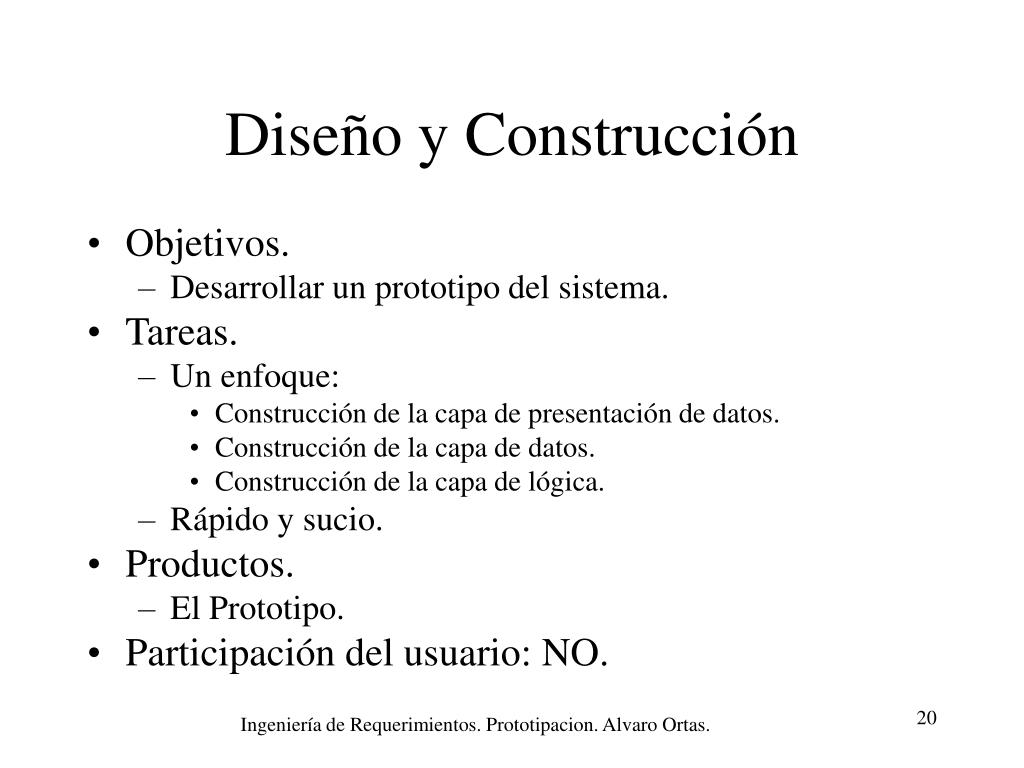 Diseño y Construcción

• Objetivos.
  – Desarrollar un prototipo del sistema.
• Tareas.
  – Un enfoque:
    • Construcción de la capa de presentación de datos.
    • Construcción de la capa de datos.
    • Construcción de la capa de lógica.
  – Rápido y sucio.
• Productos.
  – El Prototipo.
• Participación del usuario: NO.

Ingeniería de Requerimientos. Prototipacion. Alvaro Ortas.

20